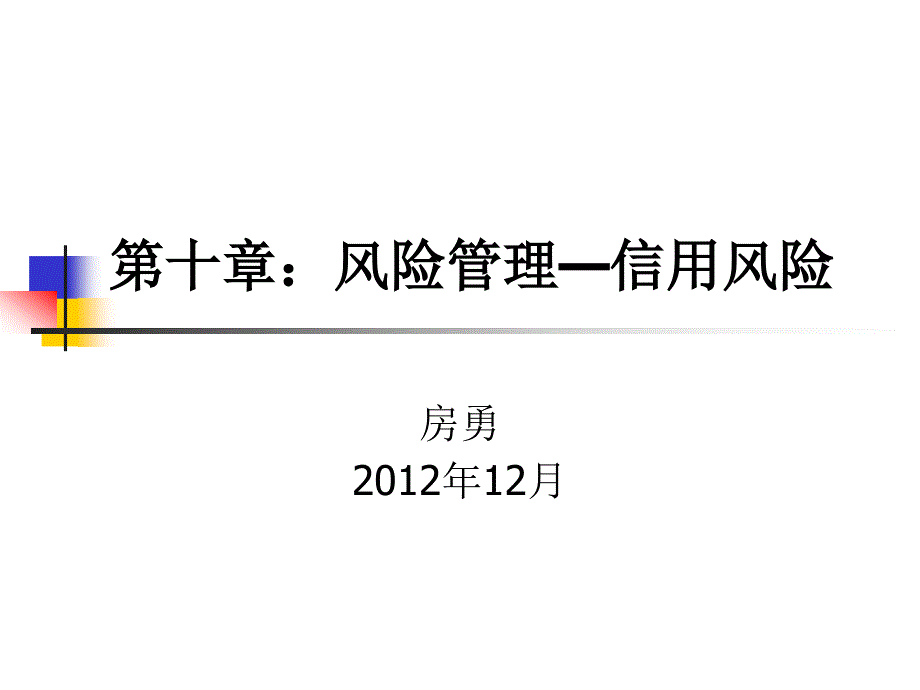 第十章：风险管理—信用风险

房勇
2012年12月